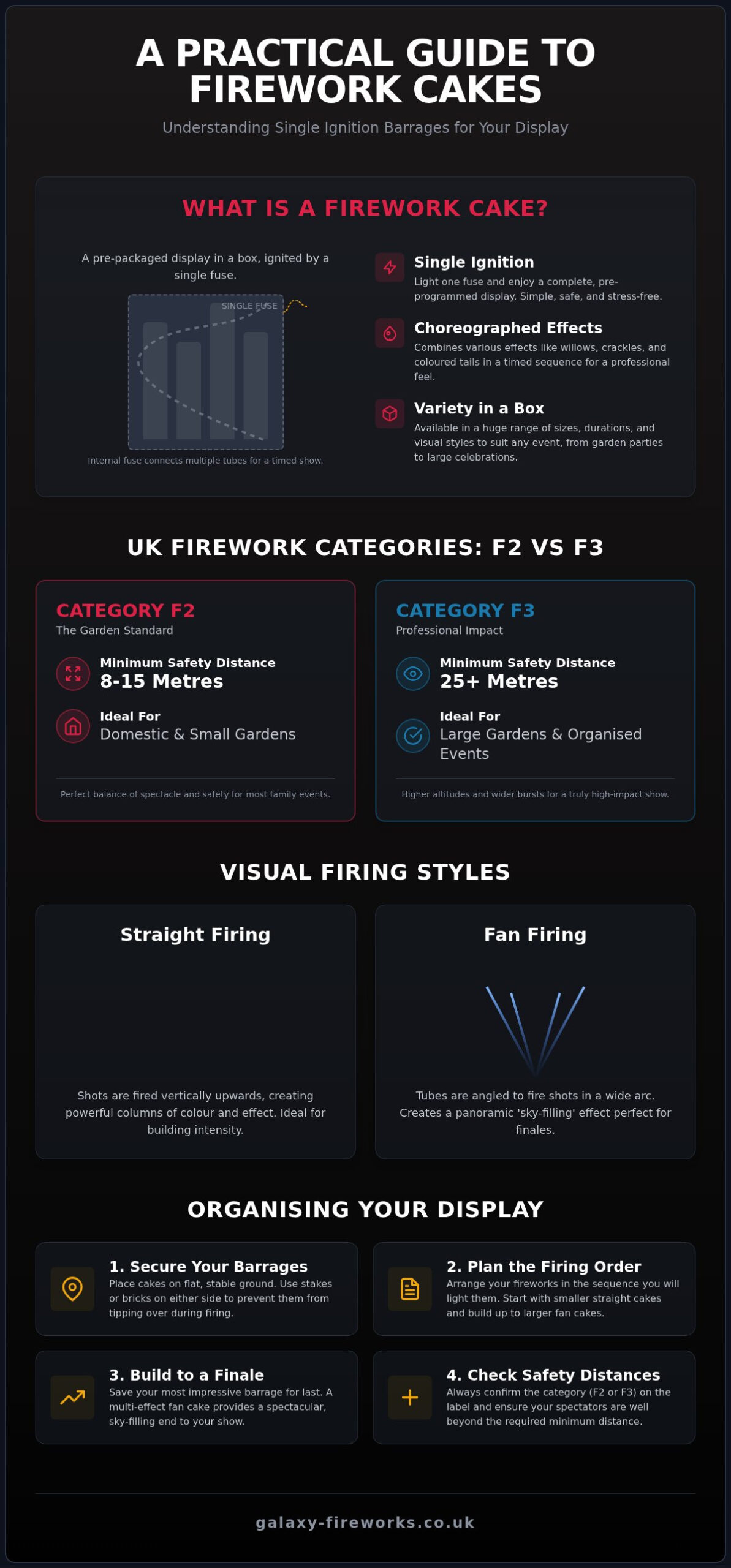 A PRACTICAL GUIDE TO FIREWORK CAKES

Understanding Single Ignition Barrages for Your Display

WHAT IS A FIREWORK CAKE?

A pre-packaged display in a box, ignited by a single fuse.

SINGLE FUSE

Internal fuse connects multiple tubes for a timed show.

Single Ignition
Light one fuse and enjoy a complete, pre-programmed display. Simple, safe, and stress-free.

Choreographed Effects
Combines various effects like willows, crackles, and coloured tails in a timed sequence for a professional feel.

Variety in a Box
Available in a huge range of sizes, durations, and visual styles to suit any event, from garden parties to large celebrations.

UK FIREWORK CATEGORIES: F2 VS F3

CATEGORY F2
The Garden Standard

Minimum Safety Distance
8-15 Metres

Ideal For
Domestic & Small Gardens

Perfect balance of spectacle and safety for most family events.

CATEGORY F3
Professional Impact

Minimum Safety Distance
25+ Metres

Ideal For
Large Gardens & Organised Events

Higher altitudes and wider bursts for a truly high-impact show.

VISUAL FIRING STYLES

Straight Firing

Shots are fired vertically upwards, creating powerful columns of colour and effect. Ideal for building intensity.

Fan Firing

Tubes are angled to fire shots in a wide arc. Creates a panoramic 'sky-filling' effect perfect for finales.

ORGANISING YOUR DISPLAY

1. Secure Your Barrages
Place cakes on flat, stable ground. Use stakes or bricks on either side to prevent them from tipping over during firing.

2. Plan the Firing Order
Arrange your fireworks in the sequence you will light them. Start with smaller straight cakes and build up to larger fan cakes.

3. Build to a Finale
Save your most impressive barrage for last. A multi-effect fan cake provides a spectacular, sky-filling end to your show.

4. Check Safety Distances
Always confirm the category (F2 or F3) on the label and ensure your spectators are well beyond the required minimum distance.

galaxy-fireworks.co.uk